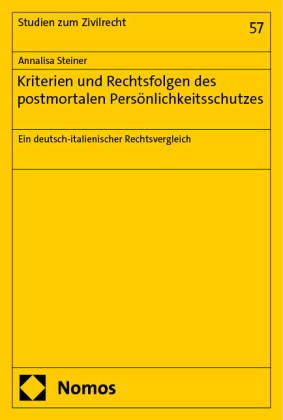 Studien zum Zivilrecht

57

Annalisa Steiner

Kriterien und Rechtsfolgen des postmortalen Persönlichkeitsschutzes

Ein deutsch-italienischer Rechtsvergleich

Nomos